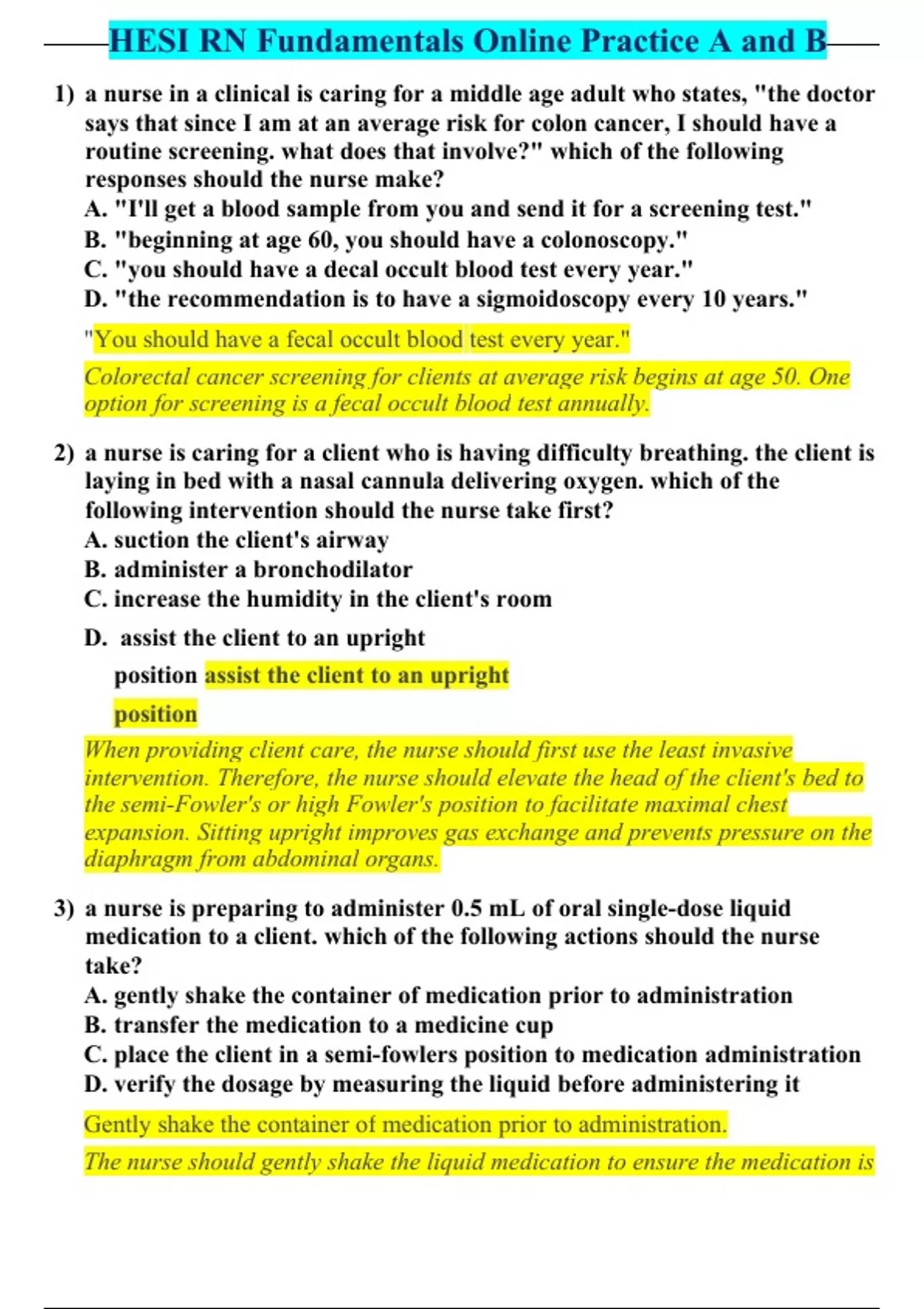 HESI RN Fundamentals Online Practice A and B

1) a nurse in a clinical is caring for a middle age adult who states, "the doctor says that since I am at an average risk for colon cancer, I should have a routine screening. what does that involve?" which of the following responses should the nurse make?
A. "I'll get a blood sample from you and send it for a screening test."
B. "beginning at age 60, you should have a colonoscopy."
C. "you should have a decal occult blood test every year."
D. "the recommendation is to have a sigmoidoscopy every 10 years."

"You should have a fecal occult blood test every year."

Colorectal cancer screening for clients at average risk begins at age 50. One option for screening is a fecal occult blood test annually.

2) a nurse is caring for a client who is having difficulty breathing. the client is laying in bed with a nasal cannula delivering oxygen. which of the following intervention should the nurse take first?
A. suction the client's airway
B. administer a bronchodilator
C. increase the humidity in the client's room
D. assist the client to an upright position assist the client to an upright position

When providing client care, the nurse should first use the least invasive intervention. Therefore, the nurse should elevate the head of the client's bed to the semi-Fowler's or high Fowler's position to facilitate maximal chest expansion. Sitting upright improves gas exchange and prevents pressure on the diaphragm from abdominal organs.

3) a nurse is preparing to administer 0.5 mL of oral single-dose liquid medication to a client. which of the following actions should the nurse take?
A. gently shake the container of medication prior to administration
B. transfer the medication to a medicine cup
C. place the client in a semi-fowlers position to medication administration
D. verify the dosage by measuring the liquid before administering it

Gently shake the container of medication prior to administration.

The nurse should gently shake the liquid medication to ensure the medication is